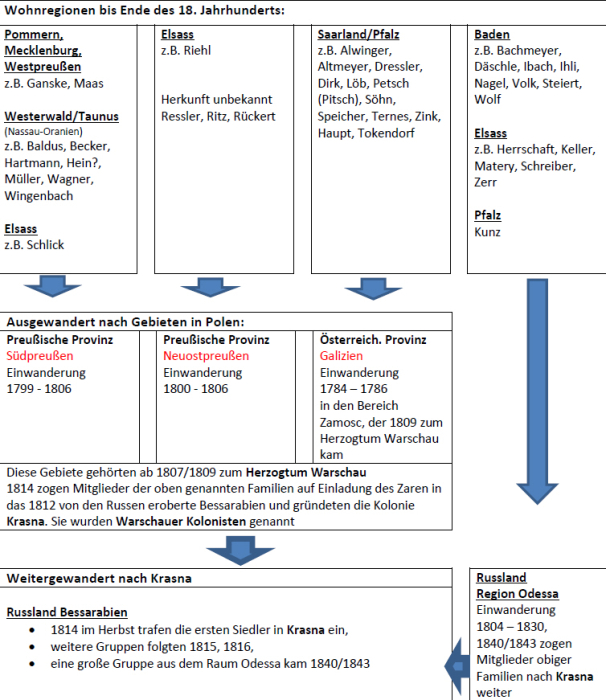 Wohnregionen bis Ende des 18. Jahrhunderts:

Pommern, Mecklenburg, Westpreußen
z.B. Ganske, Maas

Westerwald/Taunus
(Nassau-Oranien)
z.B. Baldus, Becker, Hartmann, Hein?, Müller, Wagner, Wingenbach

Elsass
z.B. Schlick

Elsass
z.B. Riehl

Herkunft unbekannt
Ressler, Ritz, Rückert

Saarland/Pfalz
z.B. Alwinger, Altmeyer, Dressler, Dirk, Löb, Petsch (Pitsch), Söhn, Speicher, Ternes, Zink, Haupt, Tokendorf

Baden
z.B. Bachmeyer, Däschle, Ibach, Ihli, Nagel, Volk, Steiert, Wolf

Elsass
z.B. Herrschaft, Keller, Matery, Schreiber, Zerr

Pfalz
Kunz

Ausgewandert nach Gebieten in Polen:

Preußische Provinz
Südpreußen
Einwanderung
1799 - 1806

Preußische Provinz
Neuostpreußen
Einwanderung
1800 - 1806

Österreich. Provinz
Galizien
Einwanderung
1784 – 1786
in den Bereich Zamosc, der 1809 zum Herzogtum Warschau kam

Diese Gebiete gehörten ab 1807/1809 zum Herzogtum Warschau
1814 zogen Mitglieder der oben genannten Familien auf Einladung des Zaren in das 1812 von den Russen eroberte Bessarabien und gründeten die Kolonie Krasna. Sie wurden Warschauer Kolonisten genannt

Weitergewandert nach Krasna

Russland Bessarabien
• 1814 im Herbst trafen die ersten Siedler in Krasna ein,
• weitere Gruppen folgten 1815, 1816,
• eine große Gruppe aus dem Raum Odessa kam 1840/1843

Russland
Region Odessa
Einwanderung
1804 – 1830,
1840/1843 zogen Mitglieder obiger Familien nach Krasna weiter